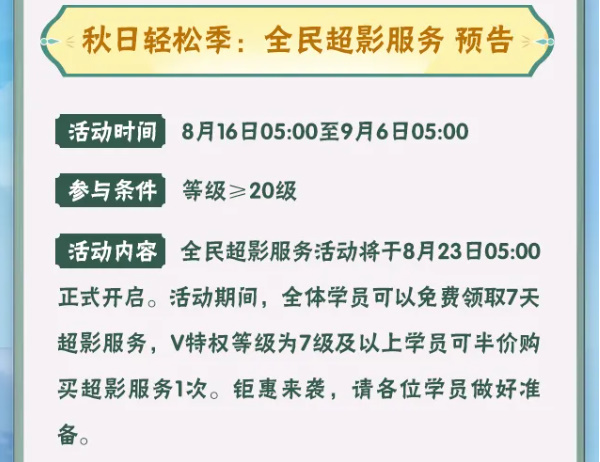 秋日轻松季：全民超影服务 预告

活动时间 8月16日05:00至9月6日05:00

参与条件 等级≥20级

活动内容 全民超影服务活动将于8月23日05:00正式开启。活动期间，全体学员可以免费领取7天超影服务，V特权等级为7级及以上学员可半价购买超影服务1次。钜惠来袭，请各位学员做好准备。